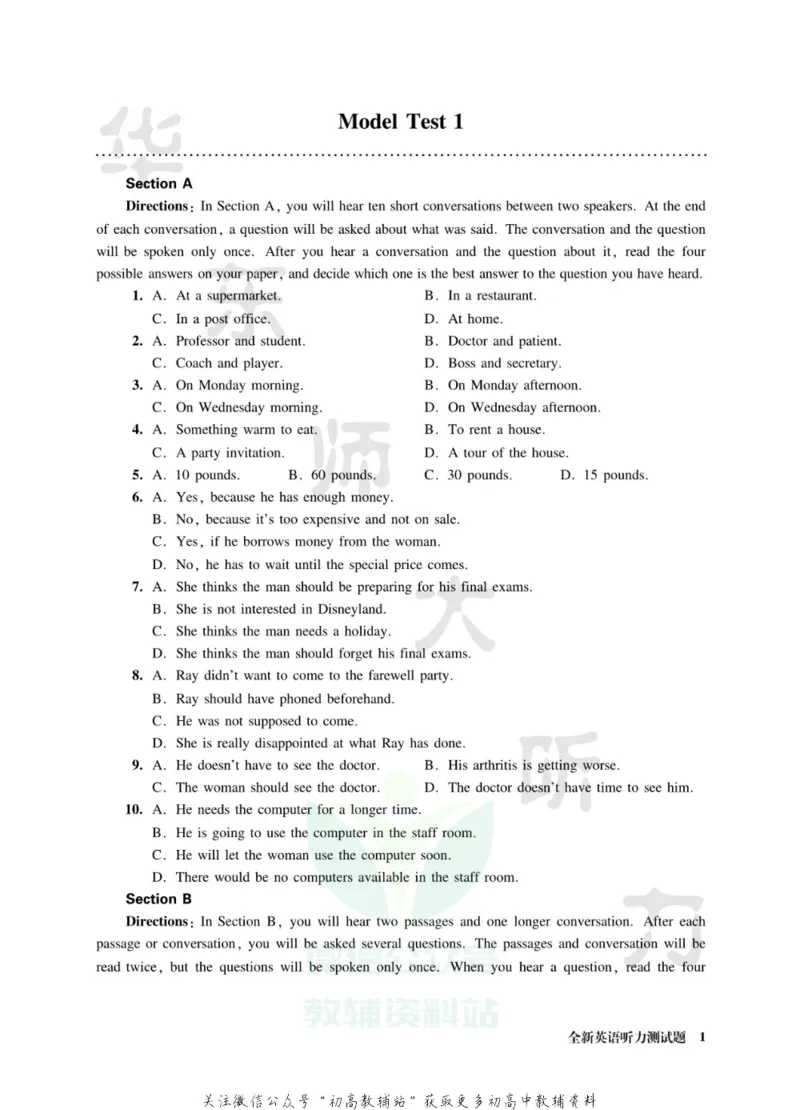 Model Test 1

Section A

Directions: In Section A, you will hear ten short conversations between two speakers. At the end of each conversation, a question will be asked about what was said. The conversation and the question will be spoken only once. After you hear a conversation and the question about it, read the four possible answers on your paper, and decide which one is the best answer to the question you have heard.

1. A. At a supermarket.
B. In a restaurant.
C. In a post office.
D. At home.

2. A. Professor and student.
B. Doctor and patient.
C. Coach and player.
D. Boss and secretary.

3. A. On Monday morning.
B. On Monday afternoon.
C. On Wednesday morning.
D. On Wednesday afternoon.

4. A. Something warm to eat.
B. To rent a house.
C. A party invitation.
D. A tour of the house.

5. A. 10 pounds.
B. 60 pounds.
C. 30 pounds.
D. 15 pounds.

6. A. Yes, because he has enough money.
B. No, because it's too expensive and not on sale.
C. Yes, if he borrows money from the woman.
D. No, he has to wait until the special price comes.

7. A. She thinks the man should be preparing for his final exams.
B. She is not interested in Disneyland.
C. She thinks the man needs a holiday.
D. She thinks the man should forget his final exams.

8. A. Ray didn't want to come to the farewell party.
B. Ray should have phoned beforehand.
C. He was not supposed to come.
D. She is really disappointed at what Ray has done.

9. A. He doesn't have to see the doctor.
B. His arthritis is getting worse.
C. The woman should see the doctor.
D. The doctor doesn't have time to see him.

10. A. He needs the computer for a longer time.
B. He is going to use the computer in the staff room.
C. He will let the woman use the computer soon.
D. There would be no computers available in the staff room.

Section B

Directions: In Section B, you will hear two passages and one longer conversation. After each passage or conversation, you will be asked several questions. The passages and conversation will be read twice, but the questions will be spoken only once. When you hear a question, read the four

全新英语听力测试题 1

关注微信公众号“初高教辅站”获取更多初高中教辅资料

华东师大听力

教辅资料站